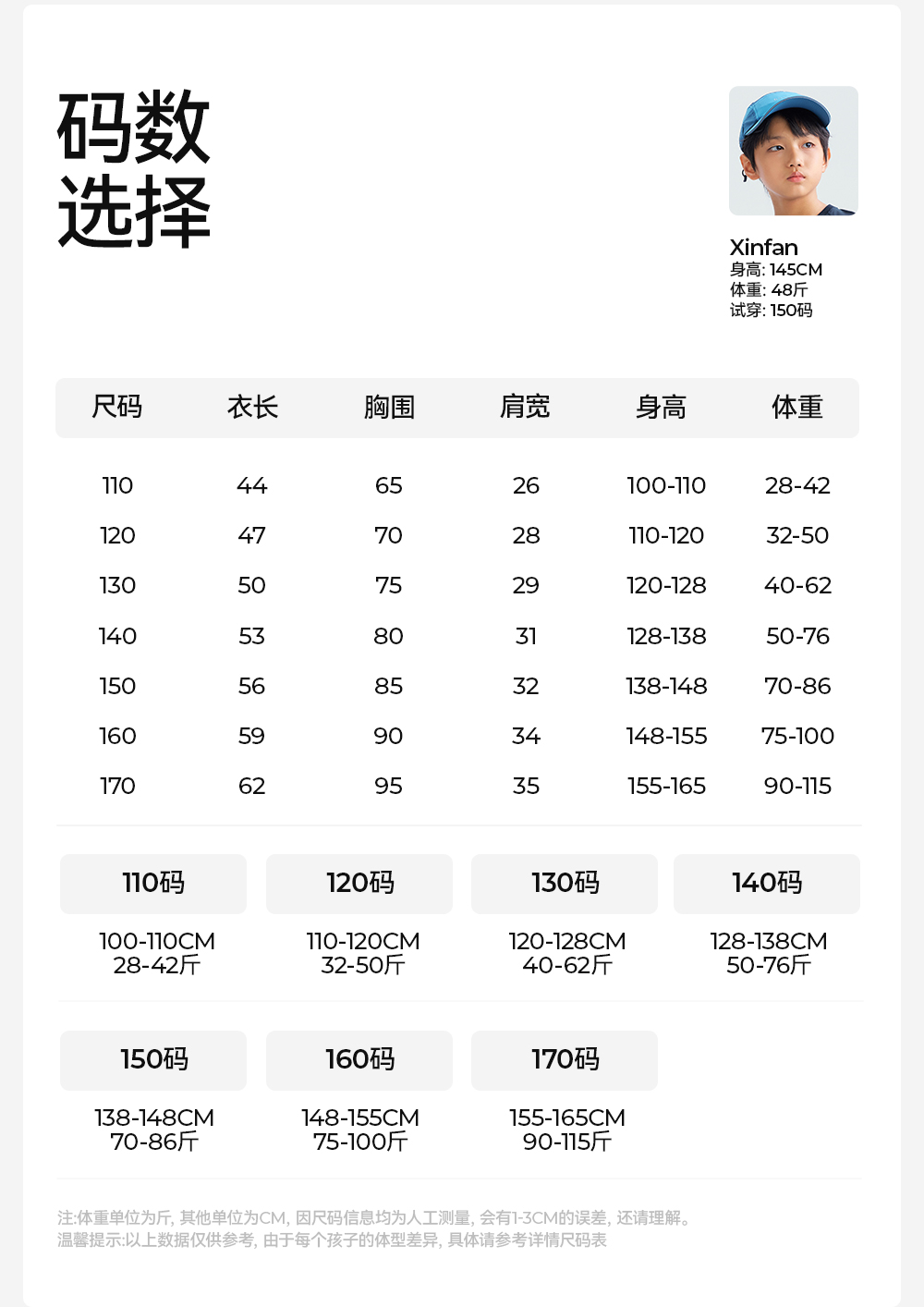 码数
选择

Xinfan
身高: 145CM
体重: 48斤
试穿: 150码

| 尺码 | 衣长 | 胸围 | 肩宽 | 身高 | 体重 |
|---|---|---|---|---|---|
| 110 | 44 | 65 | 26 | 100-110 | 28-42 |
| 120 | 47 | 70 | 28 | 110-120 | 32-50 |
| 130 | 50 | 75 | 29 | 120-128 | 40-62 |
| 140 | 53 | 80 | 31 | 128-138 | 50-76 |
| 150 | 56 | 85 | 32 | 138-148 | 70-86 |
| 160 | 59 | 90 | 34 | 148-155 | 75-100 |
| 170 | 62 | 95 | 35 | 155-165 | 90-115 |

110码
100-110CM
28-42斤

120码
110-120CM
32-50斤

130码
120-128CM
40-62斤

140码
128-138CM
50-76斤

150码
138-148CM
70-86斤

160码
148-155CM
75-100斤

170码
155-165CM
90-115斤

注:体重单位为斤, 其他单位为CM, 因尺码信息均为人工测量, 会有1-3CM的误差, 还请理解。
温馨提示:以上数据仅供参考, 由于每个孩子的体型差异, 具体请参考详情尺码表